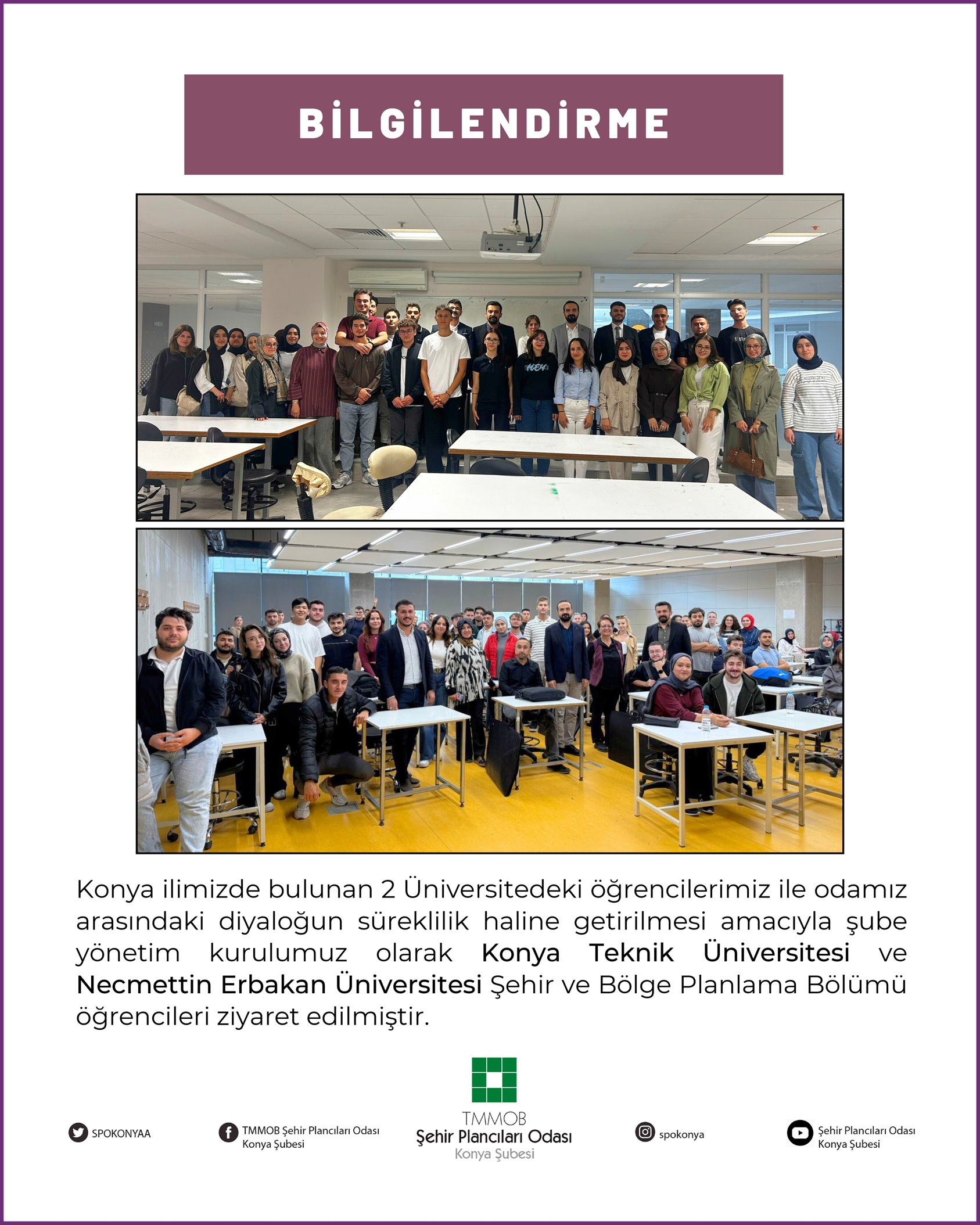 BİLGİLENDİRME

Konya ilimizde bulunan 2 Üniversitedeki öğrencilerimiz ile odamız arasındaki diyaloğun süreklilik haline getirilmesi amacıyla şube yönetim kurulumuz olarak Konya Teknik Üniversitesi ve Necmettin Erbakan Üniversitesi Şehir ve Bölge Planlama Bölümü öğrencileri ziyaret edilmiştir.

SPOKONYAA

TMMOB Şehir Plancıları Odası Konya Şubesi

TMMOB Şehir Plancıları Odası Konya Şubesi

spokonya

Şehir Plancıları Odası Konya Şubesi